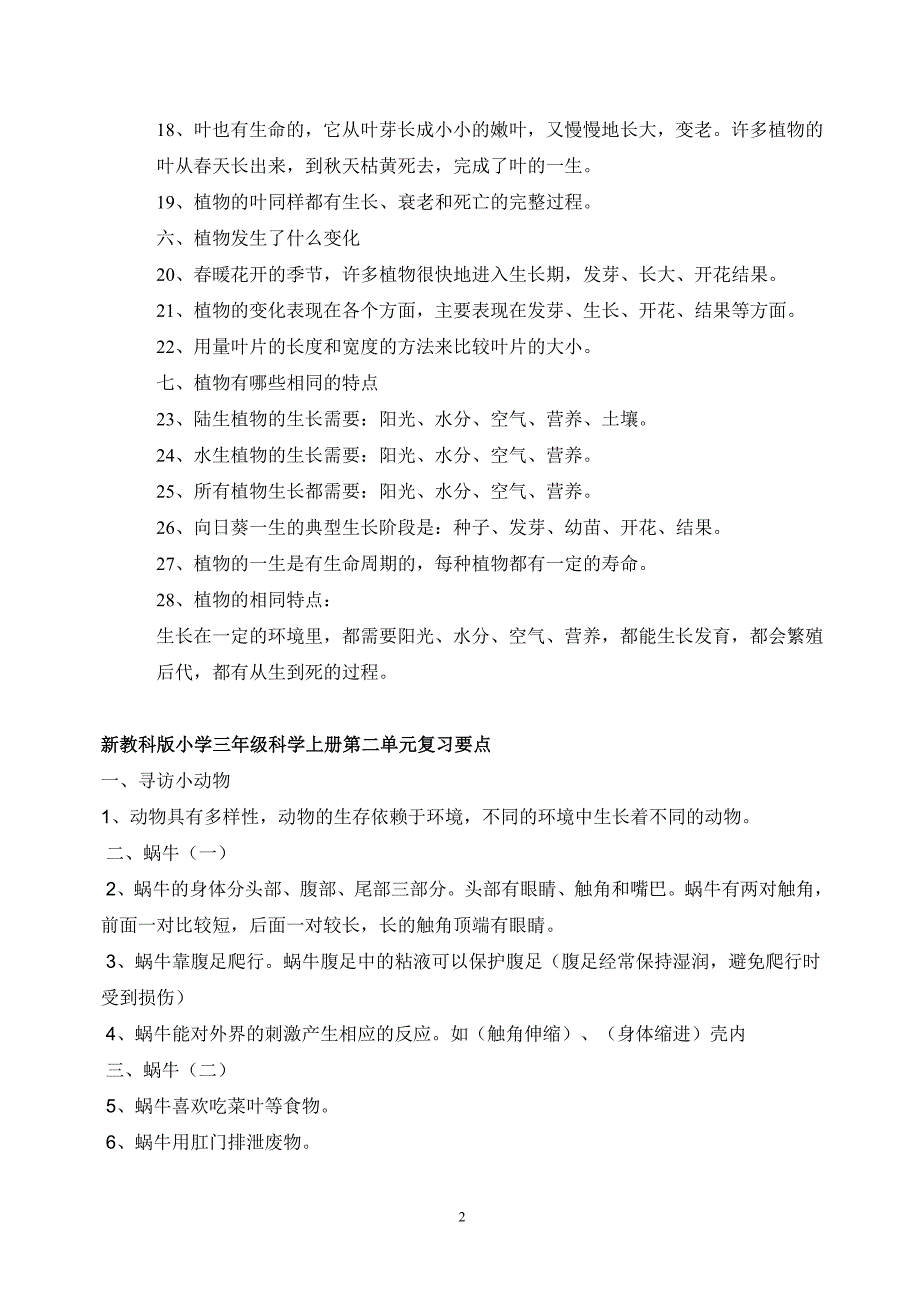 18、叶也有生命的，它从叶芽长成小小的嫩叶，又慢慢地长大，变老。许多植物的叶从春天长出来，到秋天枯黄死去，完成了叶的一生。

19、植物的叶同样都有生长、衰老和死亡的完整过程。

六、植物发生了什么变化

20、春暖花开的季节，许多植物很快地进入生长期，发芽、长大、开花结果。

21、植物的变化表现在各个方面，主要表现在发芽、生长、开花、结果等方面。

22、用量叶片的长度和宽度的方法来比较叶片的大小。

七、植物有哪些相同的特点

23、陆生植物的生长需要：阳光、水分、空气、营养、土壤。

24、水生植物的生长需要：阳光、水分、空气、营养。

25、所有植物生长都需要：阳光、水分、空气、营养。

26、向日葵一生的典型生长阶段是：种子、发芽、幼苗、开花、结果。

27、植物的一生是有生命周期的，每种植物都有一定的寿命。

28、植物的相同特点：

生长在一定的环境里，都需要阳光、水分、空气、营养，都能生长发育，都会繁殖后代，都有从生到死的过程。

新教科版小学三年级科学上册第二单元复习要点

一、寻访小动物

1、动物具有多样性，动物的生存依赖于环境，不同的环境中生长着不同的动物。

二、蜗牛（一）

2、蜗牛的身体分头部、腹部、尾部三部分。头部有眼睛、触角和嘴巴。蜗牛有两对触角，前面一对比较短，后面一对较长，长的触角顶端有眼睛。

3、蜗牛靠腹足爬行。蜗牛腹足中的粘液可以保护腹足（腹足经常保持湿润，避免爬行时受到损伤）

4、蜗牛能对外界的刺激产生相应的反应。如（触角伸缩）、（身体缩进）壳内

三、蜗牛（二）

5、蜗牛喜欢吃菜叶等食物。

6、蜗牛用肛门排泄废物。

2